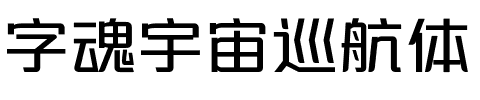 字魂宇宙巡航体